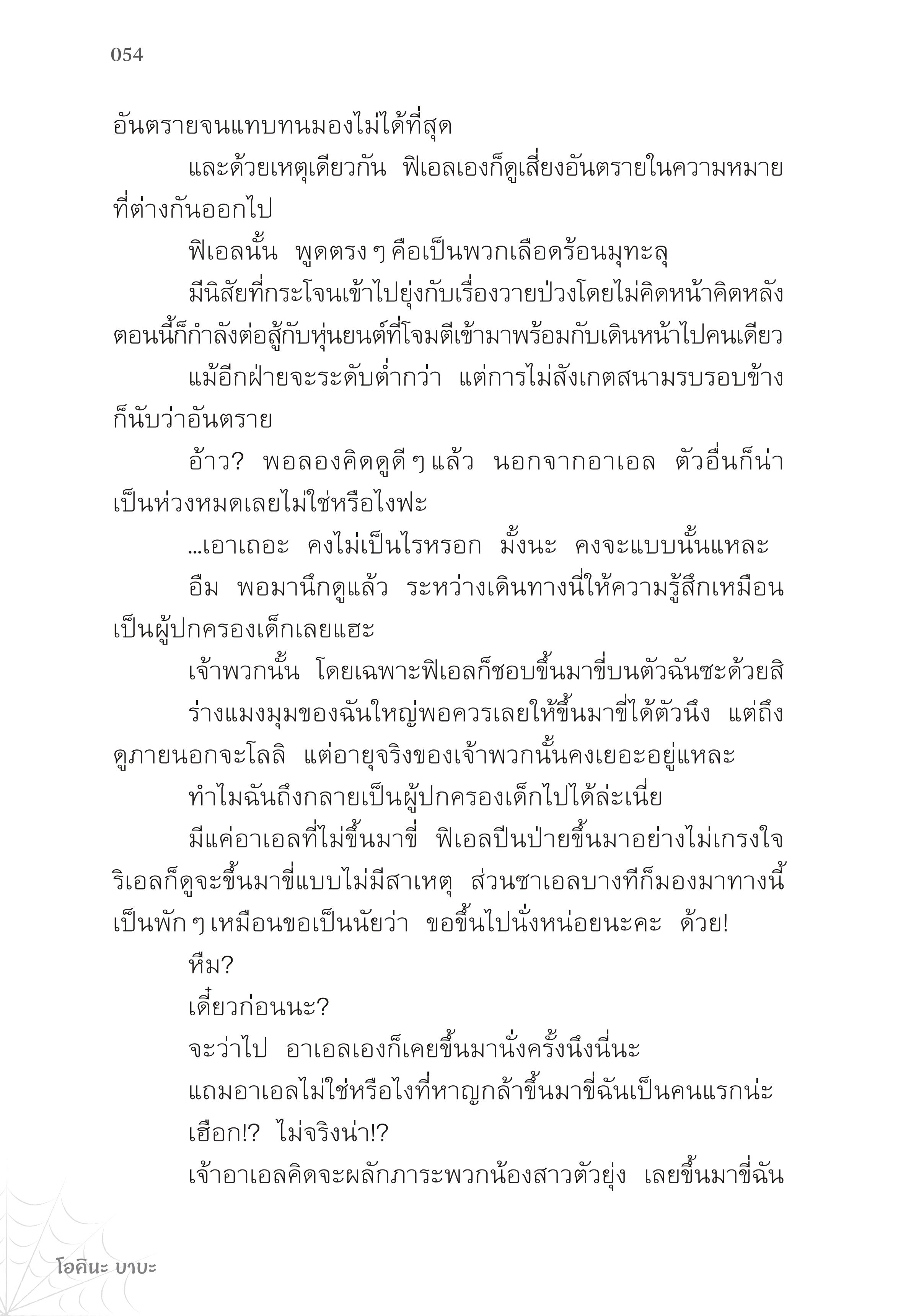 054

อันตรายจนแทบทนมองไม่ได้ที่สุด

และด้วยเหตุเดียวกัน ฟิเอลเองก็ดูเสี่ยงอันตรายในความหมายที่ต่างกันออกไป

ฟิเอลนั้น พูดตรง ๆ คือเป็นพวกเลือดร้อนมุทะลุ

มีนิสัยที่กระโจนเข้าไปยุ่งกับเรื่องวายป่วงโดยไม่คิดหน้าคิดหลัง ตอนนี้ก็กำลังต่อสู้กับหุ่นยนต์ที่โจมตีเข้ามาพร้อมกับเดินหน้าไปคนเดียว

แม้อีกฝ่ายจะระดับต่ำกว่า แต่การไม่สังเกตสนามรบรอบข้างก็นับว่าอันตราย

อ้าว? พอลองคิดดูดี ๆ แล้ว นอกจากอาเอล ตัวอื่นก็น่าเป็นห่วงหมดเลยไม่ใช่หรือไงฟะ

...เอาเถอะ คงไม่เป็นไรหรอก มั้งนะ คงจะแบบนั้นแหละ

อืม พอมานึกดูแล้ว ระหว่างเดินทางนี่ให้ความรู้สึกเหมือนเป็นผู้ปกครองเด็กเลยแฮะ

เจ้าพวกนั้น โดยเฉพาะฟิเอลก็ชอบขึ้นมาขี่บนตัวฉันซะด้วยสิ

ร่างแมงมุมของฉันใหญ่พอควรเลยให้ขึ้นมาขี่ได้ตัวนึง แต่ถึงดูภายนอกจะโลลิ แต่อายุจริงของเจ้าพวกนั้นคงเยอะอยู่แหละ

ทำไมฉันถึงกลายเป็นผู้ปกครองเด็กไปได้ล่ะเนี่ย

มีแค่อาเอลที่ไม่ขึ้นมาขี่ ฟิเอลปีนป่ายขึ้นมาอย่างไม่เกรงใจ ริเอลก็ดูจะขึ้นมาขี่แบบไม่มีสาเหตุ ส่วนซาเอลบางทีก็มองมาทางนี้เป็นพัก ๆ เหมือนขอเป็นนัยว่า ขอขึ้นไปนั่งหน่อยนะคะ ด้วย!

หืม?

เดี๋ยวก่อนนะ?

จะว่าไป อาเอลเองก็เคยขึ้นมานั่งครั้งนึงนี่นะ

แถมอาเอลไม่ใช่หรือไงที่หาญกล้าขึ้นมาขี่ฉันเป็นคนแรกน่ะ

เฮือก!? ไม่จริงน่า!?

เจ้าอาเอลคิดจะผลักภาระพวกน้องสาวตัวยุ่ง เลยขึ้นมาขี่ฉัน

โอคินะ บาบะ